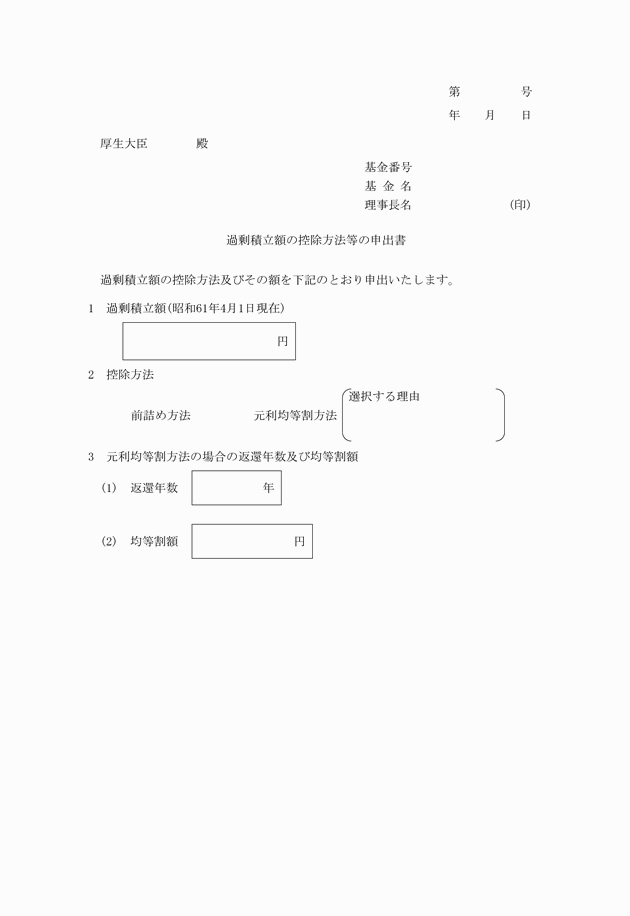 第　　　　号
年　　月　　日

厚生大臣　　　殿

基金番号
基 金 名
理事長名　　　　　　　(印)

過剰積立額の控除方法等の申出書

過剰積立額の控除方法及びその額を下記のとおり申出いたします。

1　過剰積立額(昭和61年4月1日現在)

円

2　控除方法

前詰め方法　　　元利均等割方法　選択する理由

3　元利均等割方法の場合の返還年数及び均等割額

(1)　返還年数　年

(2)　均等割額　円